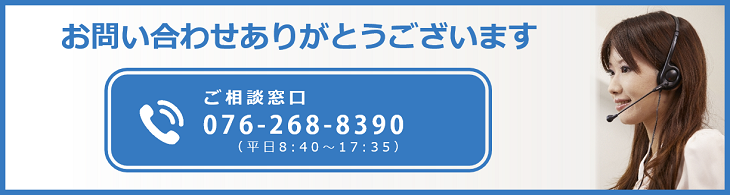 お問い合わせありがとうございます

ご相談窓口
076-268-8390
（平日8:40～17:35）